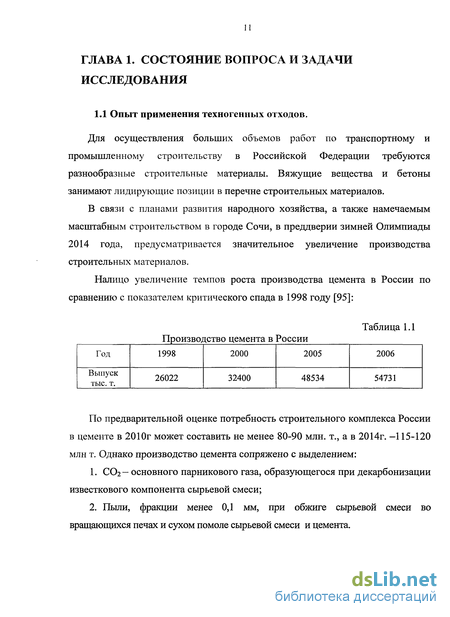 11

ГЛАВА 1. СОСТОЯНИЕ ВОПРОСА И ЗАДАЧИ ИССЛЕДОВАНИЯ

1.1 Опыт применения техногенных отходов.

Для осуществления больших объемов работ по транспортному и промышленному строительству в Российской Федерации требуются разнообразные строительные материалы. Вяжущие вещества и бетоны занимают лидирующие позиции в перечне строительных материалов.

В связи с планами развития народного хозяйства, а также намечаемым масштабным строительством в городе Сочи, в преддверии зимней Олимпиады 2014 года, предусматривается значительное увеличение производства строительных материалов.

Налицо увеличение темпов роста производства цемента в России по сравнению с показателем критического спада в 1998 году [95]:

Таблица 1.1

Производство цемента в России

| Год | 1998 | 2000 | 2005 | 2006 |
|---|---|---|---|---|
| Выпуск тыс. т. | 26022 | 32400 | 48534 | 54731 |

По предварительной оценке потребность строительного комплекса России в цементе в 2010г может составить не менее 80-90 млн. т., а в 2014г. –115-120 млн т. Однако производство цемента сопряжено с выделением:

1. $CO_2$ – основного парникового газа, образующегося при декарбонизации известкового компонента сырьевой смеси;

2. Пыли, фракции менее 0,1 мм, при обжиге сырьевой смеси во вращающихся печах и сухом помоле сырьевой смеси и цемента.

dsLib.net
библиотека диссертаций